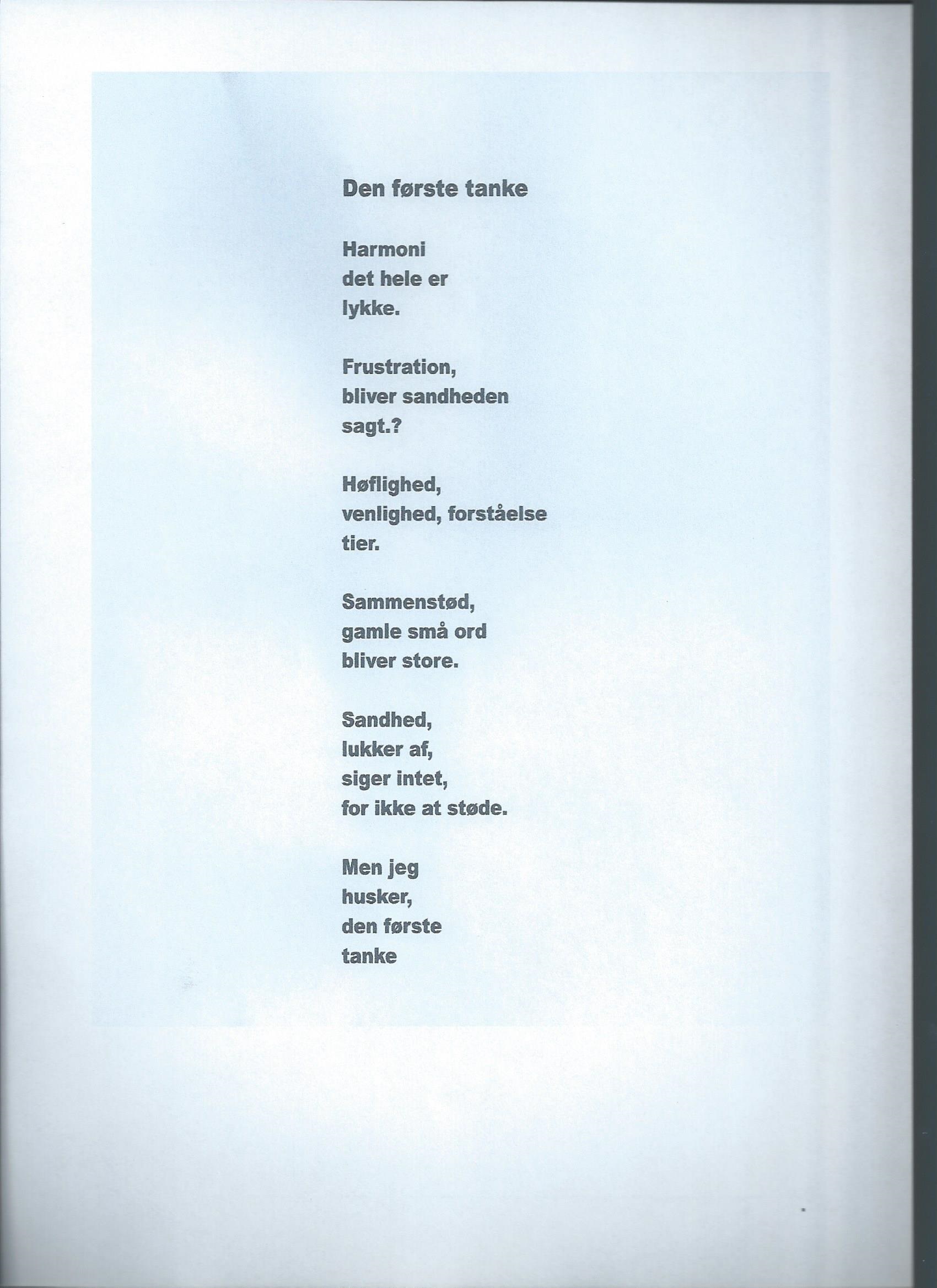 Den første tanke

Harmoni
det hele er
lykke.

Frustration,
bliver sandheden
sagt.?

Høflighed,
venlighed, forståelse
tier.

Sammenstød,
gamle små ord
bliver store.

Sandhed,
lukker af,
siger intet,
for ikke at støde.

Men jeg
husker,
den første
tanke